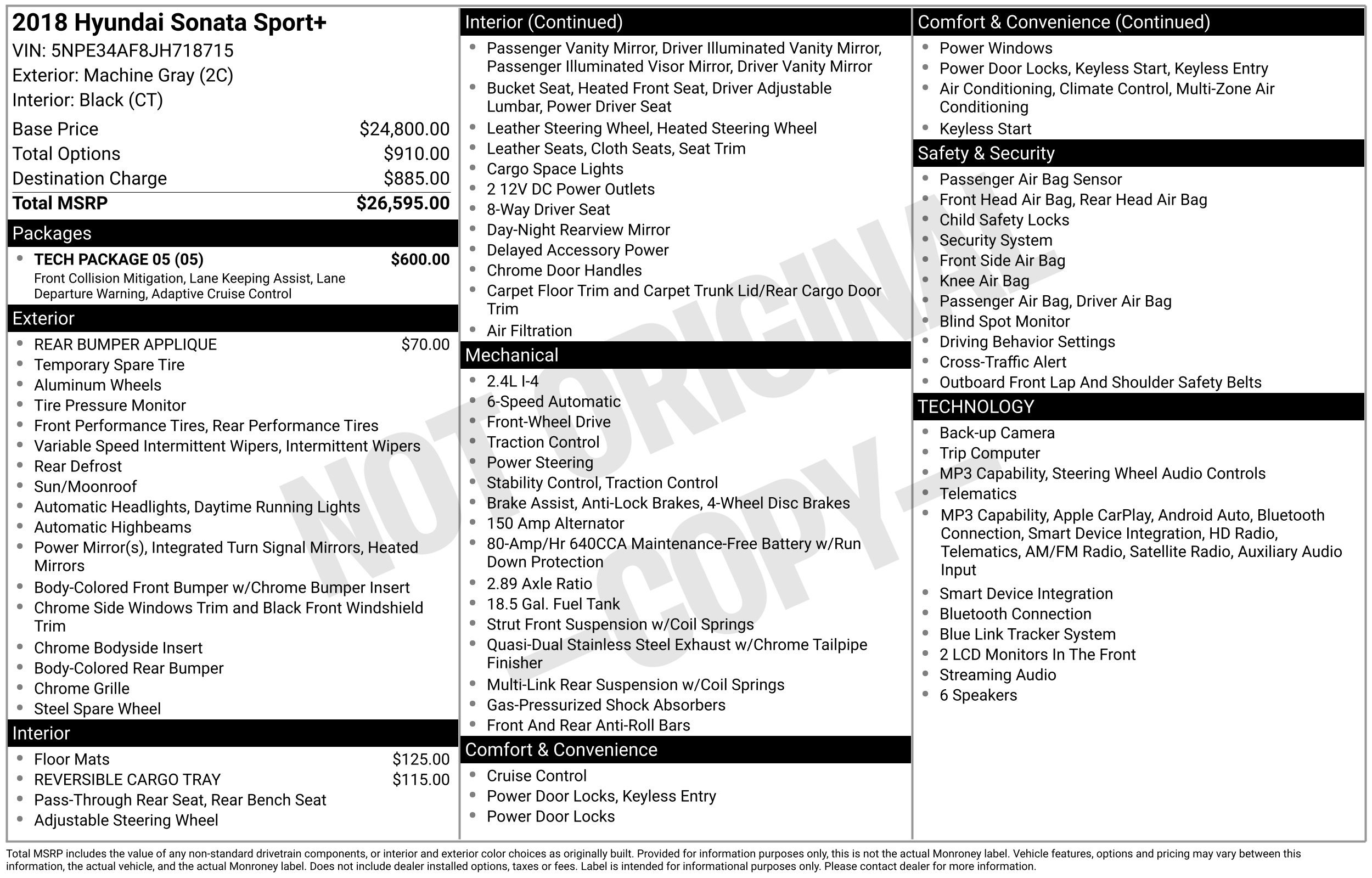 2018 Hyundai Sonata Sport+
VIN: 5NPE34AF8JH718715
Exterior: Machine Gray (2C)
Interior: Black (CT)

Base Price $24,800.00
Total Options $910.00
Destination Charge $885.00
Total MSRP $26,595.00

Packages
• TECH PACKAGE 05 (05) $600.00
Front Collision Mitigation, Lane Keeping Assist, Lane Departure Warning, Adaptive Cruise Control

Exterior
• REAR BUMPER APPLIQUE $70.00
• Temporary Spare Tire
• Aluminum Wheels
• Tire Pressure Monitor
• Front Performance Tires, Rear Performance Tires
• Variable Speed Intermittent Wipers, Intermittent Wipers
• Rear Defrost
• Sun/Moonroof
• Automatic Headlights, Daytime Running Lights
• Automatic Highbeams
• Power Mirror(s), Integrated Turn Signal Mirrors, Heated Mirrors
• Body-Colored Front Bumper w/Chrome Bumper Insert
• Chrome Side Windows Trim and Black Front Windshield Trim
• Chrome Bodyside Insert
• Body-Colored Rear Bumper
• Chrome Grille
• Steel Spare Wheel

Interior
• Floor Mats $125.00
• REVERSIBLE CARGO TRAY $115.00
• Pass-Through Rear Seat, Rear Bench Seat
• Adjustable Steering Wheel

Interior (Continued)
• Passenger Vanity Mirror, Driver Illuminated Vanity Mirror, Passenger Illuminated Visor Mirror, Driver Vanity Mirror
• Bucket Seat, Heated Front Seat, Driver Adjustable Lumbar, Power Driver Seat
• Leather Steering Wheel, Heated Steering Wheel
• Leather Seats, Cloth Seats, Seat Trim
• Cargo Space Lights
• 2 12V DC Power Outlets
• 8-Way Driver Seat
• Day-Night Rearview Mirror
• Delayed Accessory Power
• Chrome Door Handles
• Carpet Floor Trim and Carpet Trunk Lid/Rear Cargo Door Trim
• Air Filtration

Mechanical
• 2.4L I-4
• 6-Speed Automatic
• Front-Wheel Drive
• Traction Control
• Power Steering
• Stability Control, Traction Control
• Brake Assist, Anti-Lock Brakes, 4-Wheel Disc Brakes
• 150 Amp Alternator
• 80-Amp/Hr 640CCA Maintenance-Free Battery w/Run Down Protection
• 2.89 Axle Ratio
• 18.5 Gal. Fuel Tank
• Strut Front Suspension w/Coil Springs
• Quasi-Dual Stainless Steel Exhaust w/Chrome Tailpipe Finisher
• Multi-Link Rear Suspension w/Coil Springs
• Gas-Pressurized Shock Absorbers
• Front And Rear Anti-Roll Bars

Comfort & Convenience
• Cruise Control
• Power Door Locks, Keyless Entry
• Power Door Locks

Comfort & Convenience (Continued)
• Power Windows
• Power Door Locks, Keyless Start, Keyless Entry
• Air Conditioning, Climate Control, Multi-Zone Air Conditioning
• Keyless Start

Safety & Security
• Passenger Air Bag Sensor
• Front Head Air Bag, Rear Head Air Bag
• Child Safety Locks
• Security System
• Front Side Air Bag
• Knee Air Bag
• Passenger Air Bag, Driver Air Bag
• Blind Spot Monitor
• Driving Behavior Settings
• Cross-Traffic Alert
• Outboard Front Lap And Shoulder Safety Belts

TECHNOLOGY
• Back-up Camera
• Trip Computer
• MP3 Capability, Steering Wheel Audio Controls
• Telematics
• MP3 Capability, Apple CarPlay, Android Auto, Bluetooth Connection, Smart Device Integration, HD Radio, Telematics, AM/FM Radio, Satellite Radio, Auxiliary Audio Input
• Smart Device Integration
• Bluetooth Connection
• Blue Link Tracker System
• 2 LCD Monitors In The Front
• Streaming Audio
• 6 Speakers

Total MSRP includes the value of any non-standard drivetrain components, or interior and exterior color choices as originally built. Provided for information purposes only, this is not the actual Monroney label. Vehicle features, options and pricing may vary between this information, the actual vehicle, and the actual Monroney label. Does not include dealer installed options, taxes or fees. Label is intended for informational purposes only. Please contact dealer for more information.

NOT ORIGINAL - COPY -